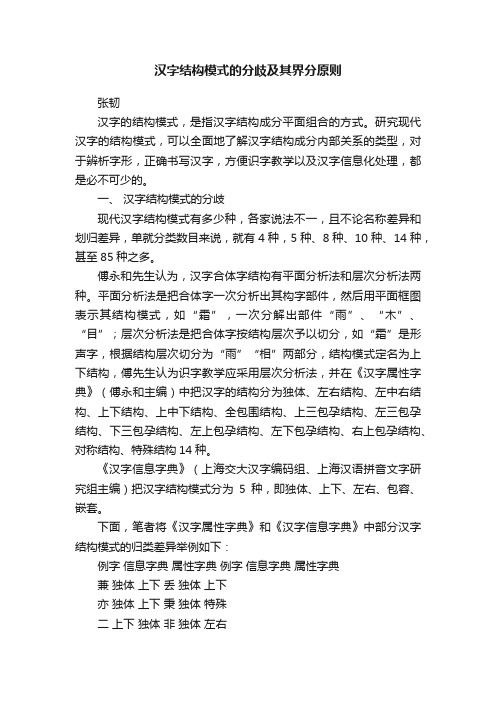 汉字结构模式的分歧及其界分原则

张韧

汉字的结构模式，是指汉字结构成分平面组合的方式。研究现代汉字的结构模式，可以全面地了解汉字结构成分内部关系的类型，对于辨析字形，正确书写汉字，方便识字教学以及汉字信息化处理，都是必不可少的。

一、 汉字结构模式的分歧

现代汉字结构模式有多少种，各家说法不一，且不论名称差异和划归差异，单就分类数目来说，就有 4 种，5 种、8 种、10 种、14 种，甚至 85 种之多。

傅永和先生认为，汉字合体字结构有平面分析法和层次分析法两种。平面分析法是把合体字一次分析出其构字部件，然后用平面框图表示其结构模式，如“霜”，一次分解出部件“雨”、“木”、“目”；层次分析法是把合体字按结构层次予以切分，如“霜”是形声字，根据结构层次切分为“雨”“相”两部分，结构模式定名为上下结构，傅先生认为识字教学应采用层次分析法，并在《汉字属性字典》（傅永和主编）中把汉字的结构分为独体、左右结构、左中右结构、上下结构、上中下结构、全包围结构、上三包孕结构、左三包孕结构、下三包孕结构、左上包孕结构、左下包孕结构、右上包孕结构、对称结构、特殊结构 14 种。

《汉字信息字典》（上海交大汉字编码组、上海汉语拼音文字研究组主编）把汉字结构模式分为 5 种，即独体、上下、左右、包容、嵌套。

下面，笔者将《汉字属性字典》和《汉字信息字典》中部分汉字结构模式的归类差异举例如下：

例字 信息字典 属性字典 例字 信息字典 属性字典

兼 独体 上下 丢 独体 上下

亦 独体 上下 秉 独体 特殊

二 上下 独体 非 独体 左右